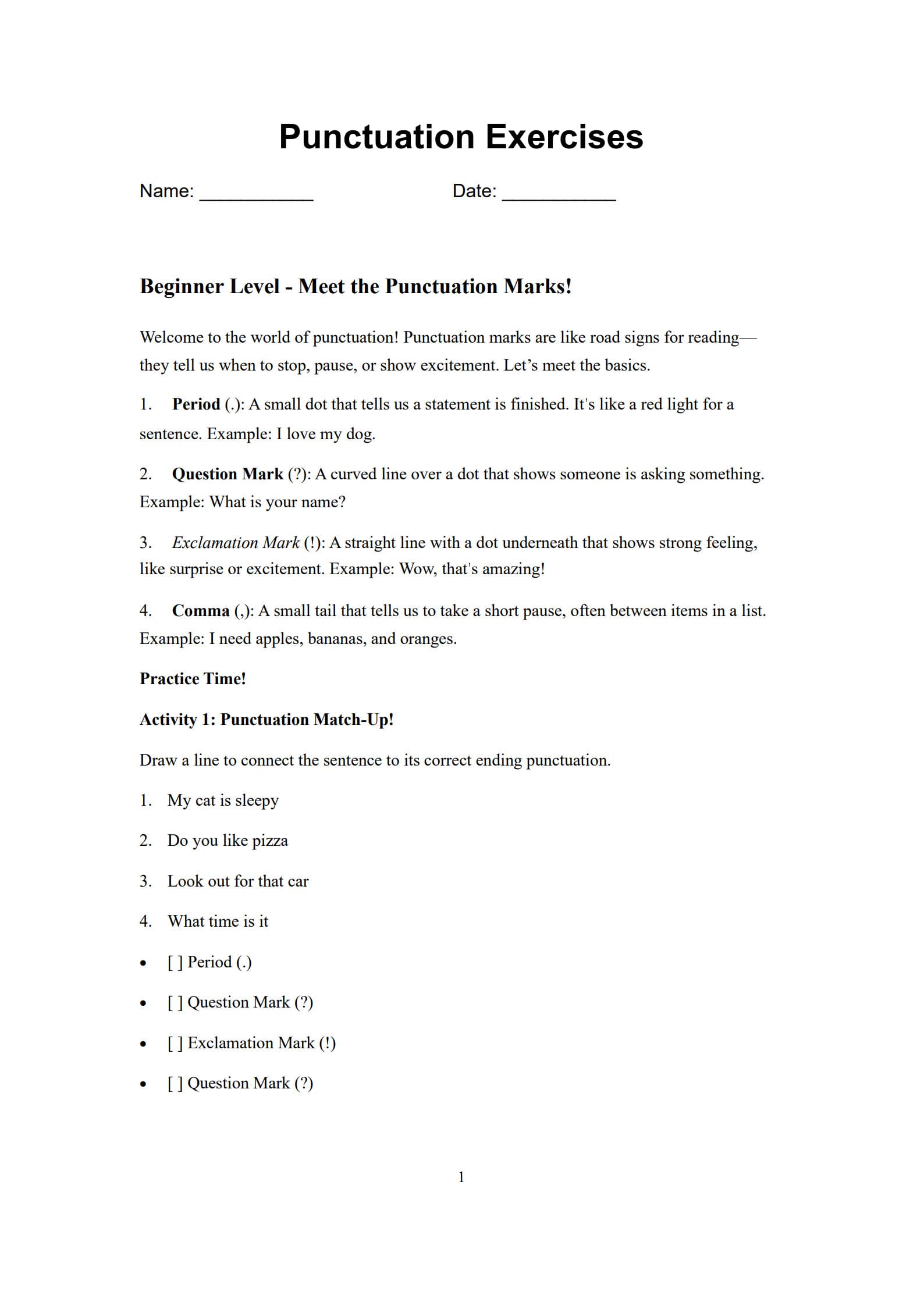 Punctuation Exercises

Name: ___________ Date: ___________

Beginner Level - Meet the Punctuation Marks!

Welcome to the world of punctuation! Punctuation marks are like road signs for reading—they tell us when to stop, pause, or show excitement. Let's meet the basics.

1. Period (.): A small dot that tells us a statement is finished. It's like a red light for a sentence. Example: I love my dog.

2. Question Mark (?): A curved line over a dot that shows someone is asking something. Example: What is your name?

3. Exclamation Mark (!): A straight line with a dot underneath that shows strong feeling, like surprise or excitement. Example: Wow, that's amazing!

4. Comma (,): A small tail that tells us to take a short pause, often between items in a list. Example: I need apples, bananas, and oranges.

Practice Time!

Activity 1: Punctuation Match-Up!

Draw a line to connect the sentence to its correct ending punctuation.

1. My cat is sleepy

2. Do you like pizza

3. Look out for that car

4. What time is it

• [ ] Period (.)

• [ ] Question Mark (?)

• [ ] Exclamation Mark (!)

• [ ] Question Mark (?)

1